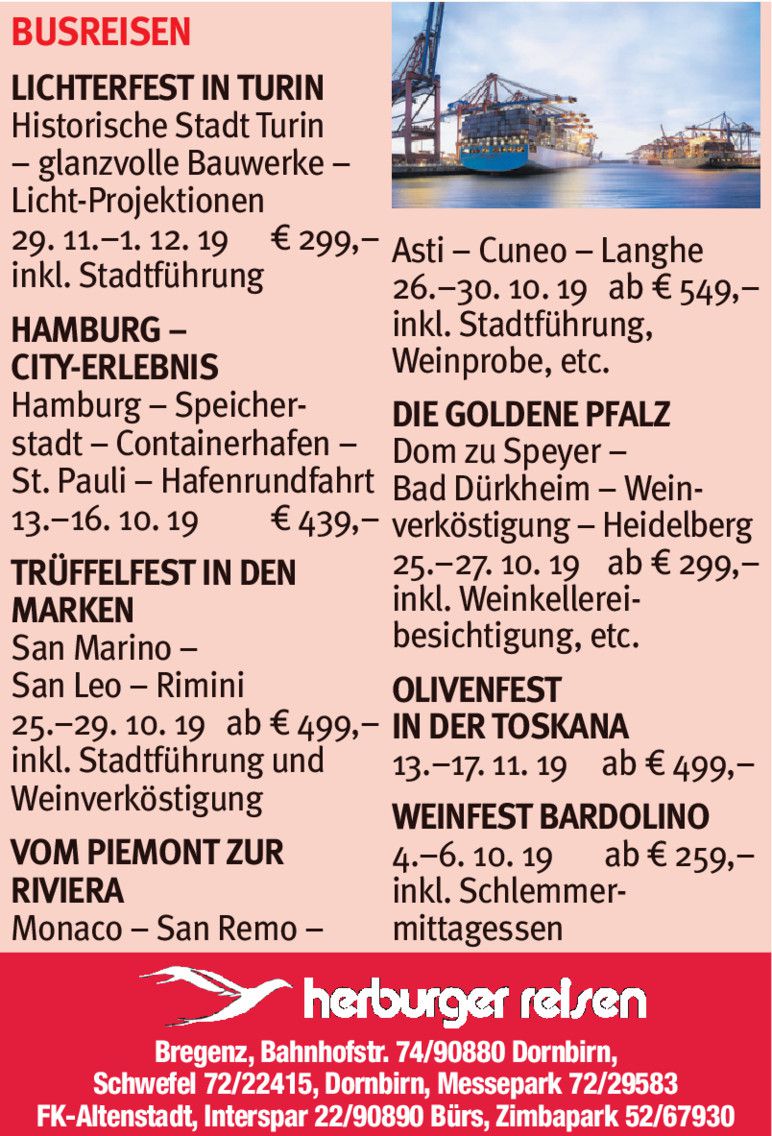 BUSREISEN

LICHTERFEST IN TURIN
Historische Stadt Turin – glanzvolle Bauwerke – Licht-Projektionen
29. 11.–1. 12. 19 € 299,–
inkl. Stadtführung

HAMBURG – CITY-ERLEBNIS
Hamburg – Speicherstadt – Containerhafen – St. Pauli – Hafenrundfahrt
13.–16. 10. 19 € 439,–

TRÜFFELFEST IN DEN MARKEN
San Marino – San Leo – Rimini
25.–29. 10. 19 ab € 499,–
inkl. Stadtführung und Weinverköstigung

VOM PIEMONT ZUR RIVIERA
Monaco – San Remo – Asti – Cuneo – Langhe
26.–30. 10. 19 ab € 549,–
inkl. Stadtführung, Weinprobe, etc.

DIE GOLDENE PFALZ
Dom zu Speyer – Bad Dürkheim – Weinverköstigung – Heidelberg
25.–27. 10. 19 ab € 299,–
inkl. Weinkellereibesichtigung, etc.

OLIVENFEST IN DER TOSKANA
13.–17. 11. 19 ab € 499,–

WEINFEST BARDOLINO
4.–6. 10. 19 ab € 259,–
inkl. Schlemmermittagessen

herburger reisen

Bregenz, Bahnhofstr. 74/90880 Dornbirn, Schwefel 72/22415, Dornbirn, Messepark 72/29583 FK-Altenstadt, Interspar 22/90890 Bürs, Zimbapark 52/67930